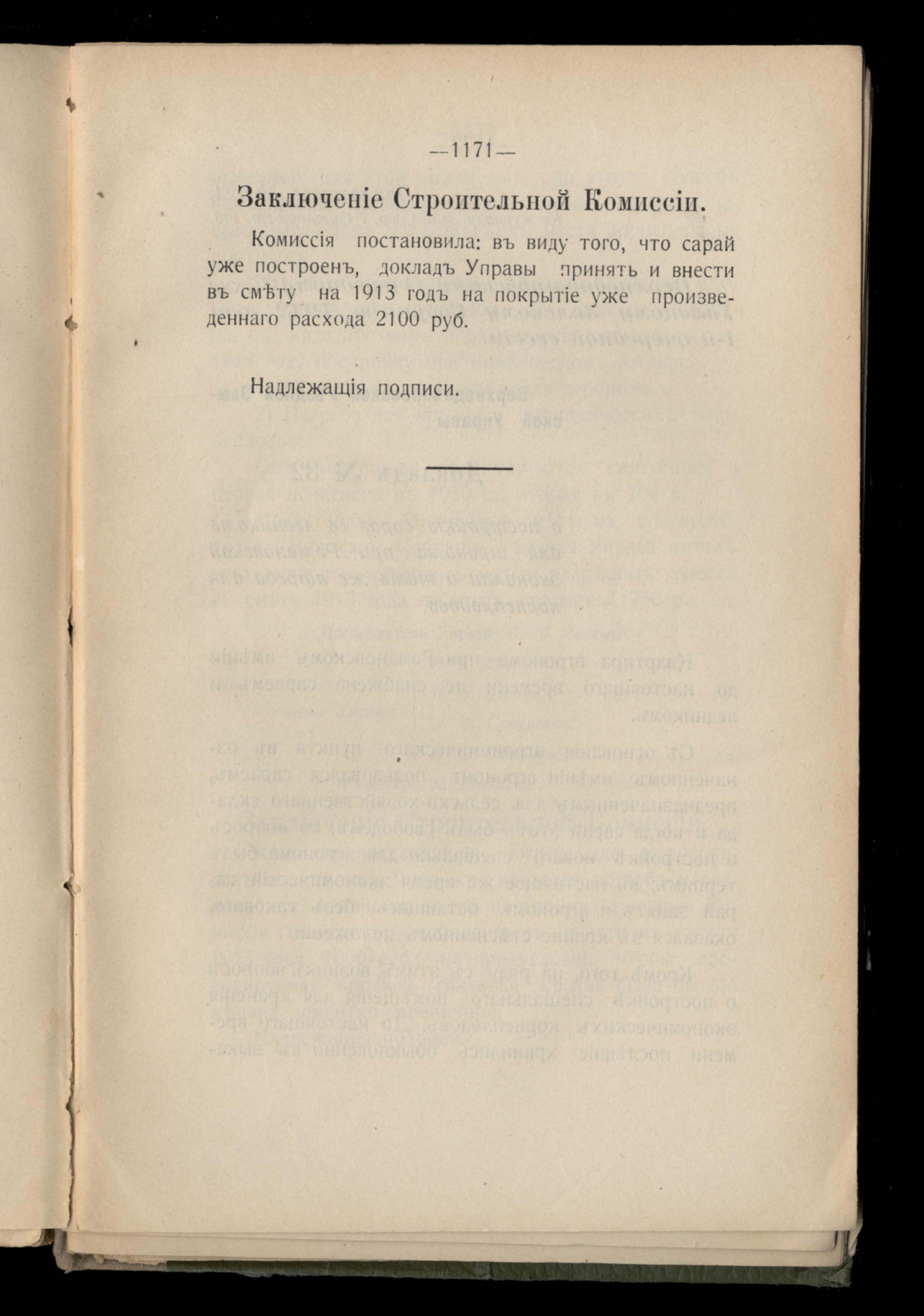 —1171—

Заключеніе Строительной Комиссіи.

Комиссія постановила: въ виду того, что сарай уже построенъ, докладъ Управы принять и внести въ смѣту на 1913 годъ на покрытіе уже произведеннаго расхода 2100 руб.

Надлежащія подписи.